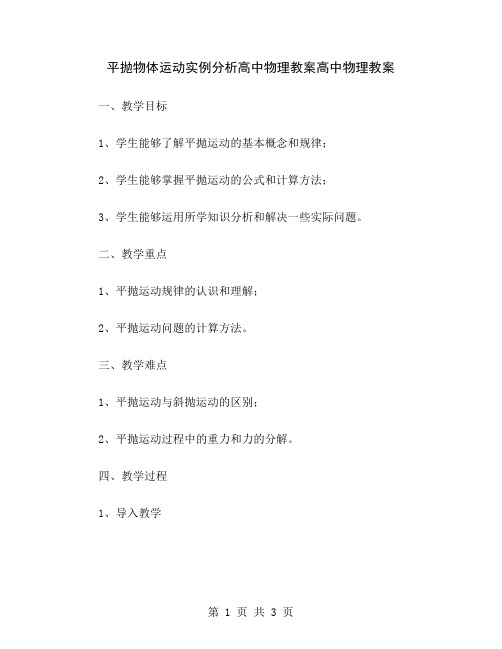 平抛物体运动实例分析高中物理教案高中物理教案

一、教学目标

1、学生能够了解平抛运动的基本概念和规律；

2、学生能够掌握平抛运动的公式和计算方法；

3、学生能够运用所学知识分析和解决一些实际问题。

二、教学重点

1、平抛运动规律的认识和理解；

2、平抛运动问题的计算方法。

三、教学难点

1、平抛运动与斜抛运动的区别；

2、平抛运动过程中的重力和力的分解。

四、教学过程

1、导入教学

第 1 页 共 3 页